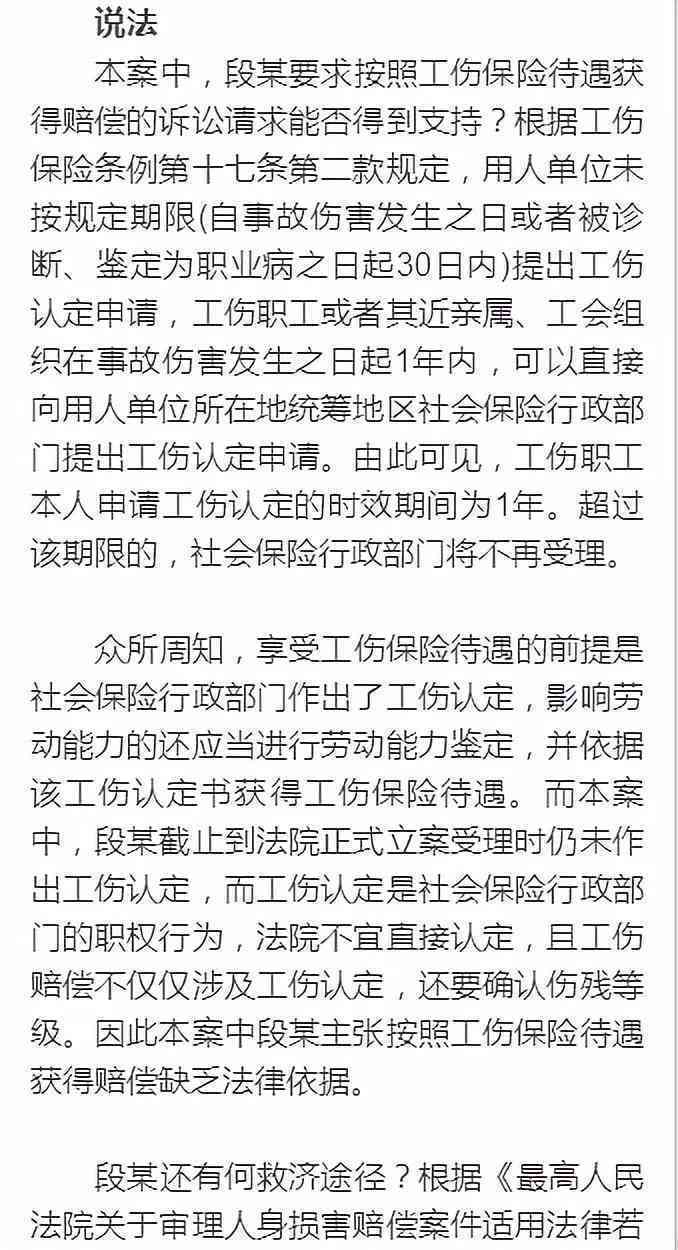 说法

本案中，段某要求按照工伤保险待遇获得赔偿的诉讼请求能否得到支持？根据工伤保险条例第十七条第二款规定，用人单位未按规定期限(自事故伤害发生之日或者被诊断、鉴定为职业病之日起30日内)提出工伤认定申请，工伤职工或者其近亲属、工会组织在事故伤害发生之日起1年内，可以直接向用人单位所在地统筹地区社会保险行政部门提出工伤认定申请。由此可见，工伤职工本人申请工伤认定的时效期间为1年。超过该期限的，社会保险行政部门将不再受理。

众所周知，享受工伤保险待遇的前提是社会保险行政部门作出了工伤认定，影响劳动能力的还应当进行劳动能力鉴定，并依据该工伤认定书获得工伤保险待遇。而本案中，段某截止到法院正式立案受理时仍未作出工伤认定，而工伤认定是社会保险行政部门的职权行为，法院不宜直接认定，且工伤赔偿不仅仅涉及工伤认定，还要确认伤残等级。因此本案中段某主张按照工伤保险待遇获得赔偿缺乏法律依据。

段某还有何救济途径？根据《最高人民法院关于审理人身损害赔偿案件适用法律若